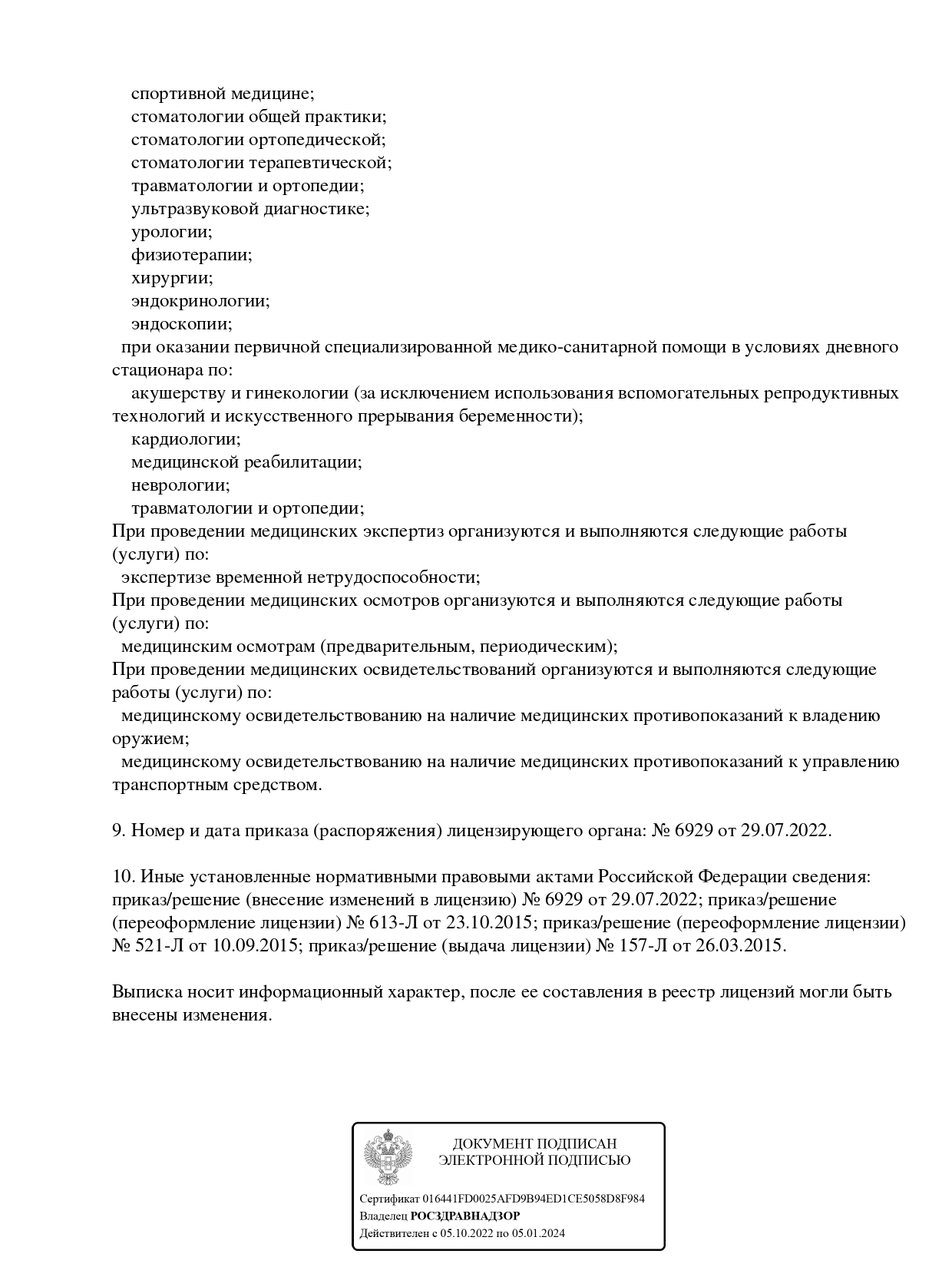 спортивной медицине;
стоматологии общей практики;
стоматологии ортопедической;
стоматологии терапевтической;
травматологии и ортопедии;
ультразвуковой диагностике;
урологии;
физиотерапии;
хирургии;
эндокринологии;
эндоскопии;
при оказании первичной специализированной медико-санитарной помощи в условиях дневного стационара по:
акушерству и гинекологии (за исключением использования вспомогательных репродуктивных технологий и искусственного прерывания беременности);
кардиологии;
медицинской реабилитации;
неврологии;
травматологии и ортопедии;
При проведении медицинских экспертиз организуются и выполняются следующие работы (услуги) по:
экспертизе временной нетрудоспособности;
При проведении медицинских осмотров организуются и выполняются следующие работы (услуги) по:
медицинским осмотрам (предварительным, периодическим);
При проведении медицинских освидетельствований организуются и выполняются следующие работы (услуги) по:
медицинскому освидетельствованию на наличие медицинских противопоказаний к владению оружием;
медицинскому освидетельствованию на наличие медицинских противопоказаний к управлению транспортным средством.

9. Номер и дата приказа (распоряжения) лицензирующего органа: № 6929 от 29.07.2022.

10. Иные установленные нормативными правовыми актами Российской Федерации сведения: приказ/решение (внесение изменений в лицензию) № 6929 от 29.07.2022; приказ/решение (переоформление лицензии) № 613-Л от 23.10.2015; приказ/решение (переоформление лицензии) № 521-Л от 10.09.2015; приказ/решение (выдача лицензии) № 157-Л от 26.03.2015.

Выписка носит информационный характер, после ее составления в реестр лицензий могли быть внесены изменения.

ДОКУМЕНТ ПОДПИСАН
ЭЛЕКТРОННОЙ ПОДПИСЬЮ

Сертификат 016441FD0025AFD9B94ED1CE5058D8F984
Владелец РОСЗДРАВНАДЗОР
Действителен с 05.10.2022 по 05.01.2024